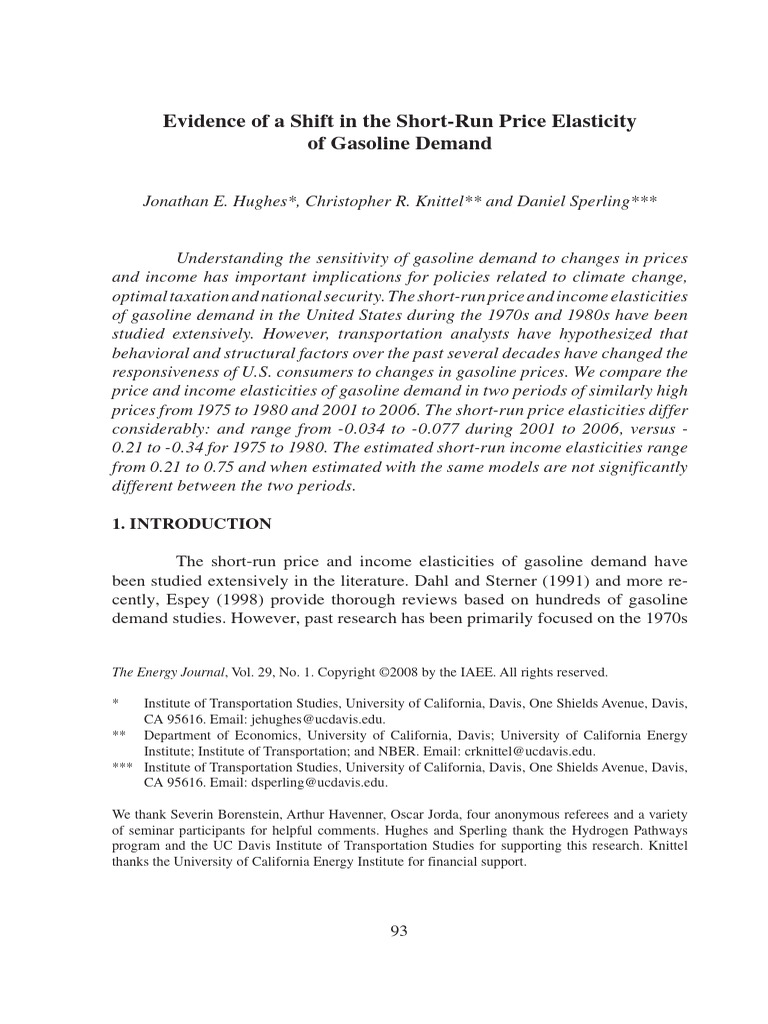 Evidence of a Shift in the Short-Run Price Elasticity of Gasoline Demand

Jonathan E. Hughes*, Christopher R. Knittel** and Daniel Sperling***

Understanding the sensitivity of gasoline demand to changes in prices and income has important implications for policies related to climate change, optimal taxation and national security. The short-run price and income elasticities of gasoline demand in the United States during the 1970s and 1980s have been studied extensively. However, transportation analysts have hypothesized that behavioral and structural factors over the past several decades have changed the responsiveness of U.S. consumers to changes in gasoline prices. We compare the price and income elasticities of gasoline demand in two periods of similarly high prices from 1975 to 1980 and 2001 to 2006. The short-run price elasticities differ considerably: and range from -0.034 to -0.077 during 2001 to 2006, versus -0.21 to -0.34 for 1975 to 1980. The estimated short-run income elasticities range from 0.21 to 0.75 and when estimated with the same models are not significantly different between the two periods.

1. INTRODUCTION

The short-run price and income elasticities of gasoline demand have been studied extensively in the literature. Dahl and Sterner (1991) and more recently, Espey (1998) provide thorough reviews based on hundreds of gasoline demand studies. However, past research has been primarily focused on the 1970s

The Energy Journal, Vol. 29, No. 1. Copyright ©2008 by the IAEE. All rights reserved.

* Institute of Transportation Studies, University of California, Davis, One Shields Avenue, Davis, CA 95616. Email: jehughes@ucdavis.edu.
** Department of Economics, University of California, Davis; University of California Energy Institute; Institute of Transportation; and NBER. Email: crknittel@ucdavis.edu.
*** Institute of Transportation Studies, University of California, Davis, One Shields Avenue, Davis, CA 95616. Email: dsperling@ucdavis.edu.

We thank Severin Borenstein, Arthur Havenner, Oscar Jorda, four anonymous referees and a variety of seminar participants for helpful comments. Hughes and Sperling thank the Hydrogen Pathways program and the UC Davis Institute of Transportation Studies for supporting this research. Knittel thanks the University of California Energy Institute for financial support.

93